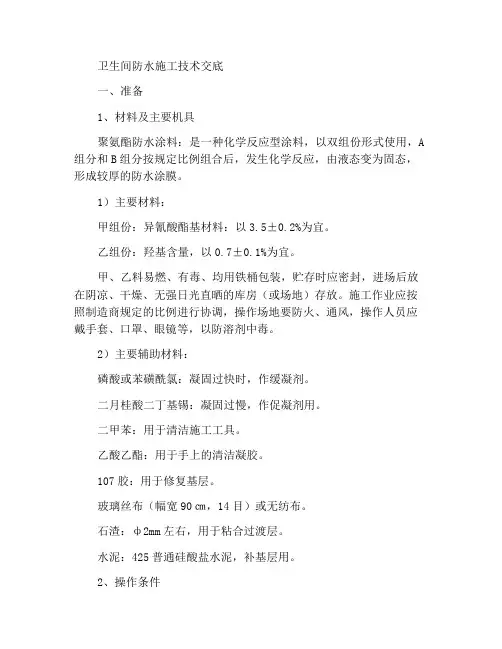 卫生间防水施工技术交底

一、准备

1、材料及主要机具

聚氨酯防水涂料：是一种化学反应型涂料，以双组份形式使用，A组分和B组分按规定比例组合后，发生化学反应，由液态变为固态，形成较厚的防水涂膜。

1）主要材料：

甲组份：异氰酸酯基材料：以3.5±0.2%为宜。

乙组份：羟基含量，以0.7±0.1%为宜。

甲、乙料易燃、有毒、均用铁桶包装，贮存时应密封，进场后放在阴凉、干燥、无强日光直晒的库房（或场地）存放。施工作业应按照制造商规定的比例进行协调，操作场地要防火、通风，操作人员应戴手套、口罩、眼镜等，以防溶剂中毒。

2）主要辅助材料：

磷酸或苯磺酰氯：凝固过快时，作缓凝剂。

二月桂酸二丁基锡：凝固过慢，作促凝剂用。

二甲苯：用于清洁施工工具。

乙酸乙酯：用于手上的清洁凝胶。

107胶：用于修复基层。

玻璃丝布（幅宽90㎝，14目）或无纺布。

石渣：φ2mm左右，用于粘合过渡层。

水泥：425普通硅酸盐水泥，补基层用。

2、操作条件